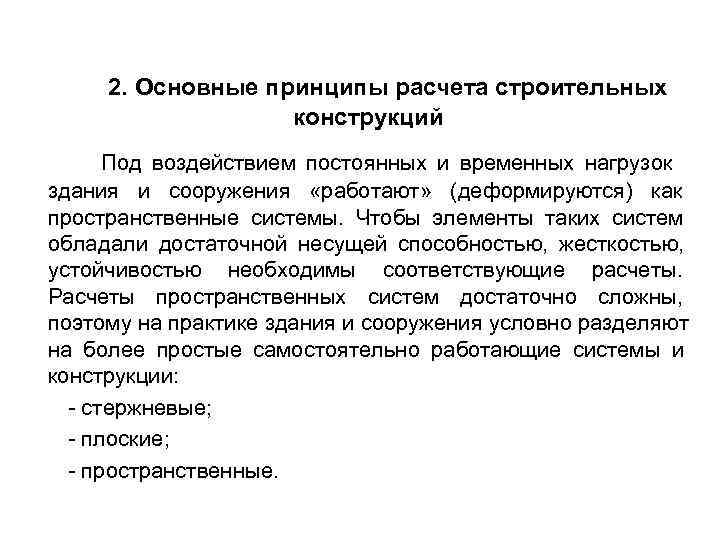 2. Основные принципы расчета строительных конструкций

Под воздействием постоянных и временных нагрузок здания и сооружения «работают» (деформируются) как пространственные системы. Чтобы элементы таких систем обладали достаточной несущей способностью, жесткостью, устойчивостью необходимы соответствующие расчеты. Расчеты пространственных систем достаточно сложны, поэтому на практике здания и сооружения условно разделяют на более простые самостоятельно работающие системы и конструкции:

- стержневые;

- плоские;

- пространственные.